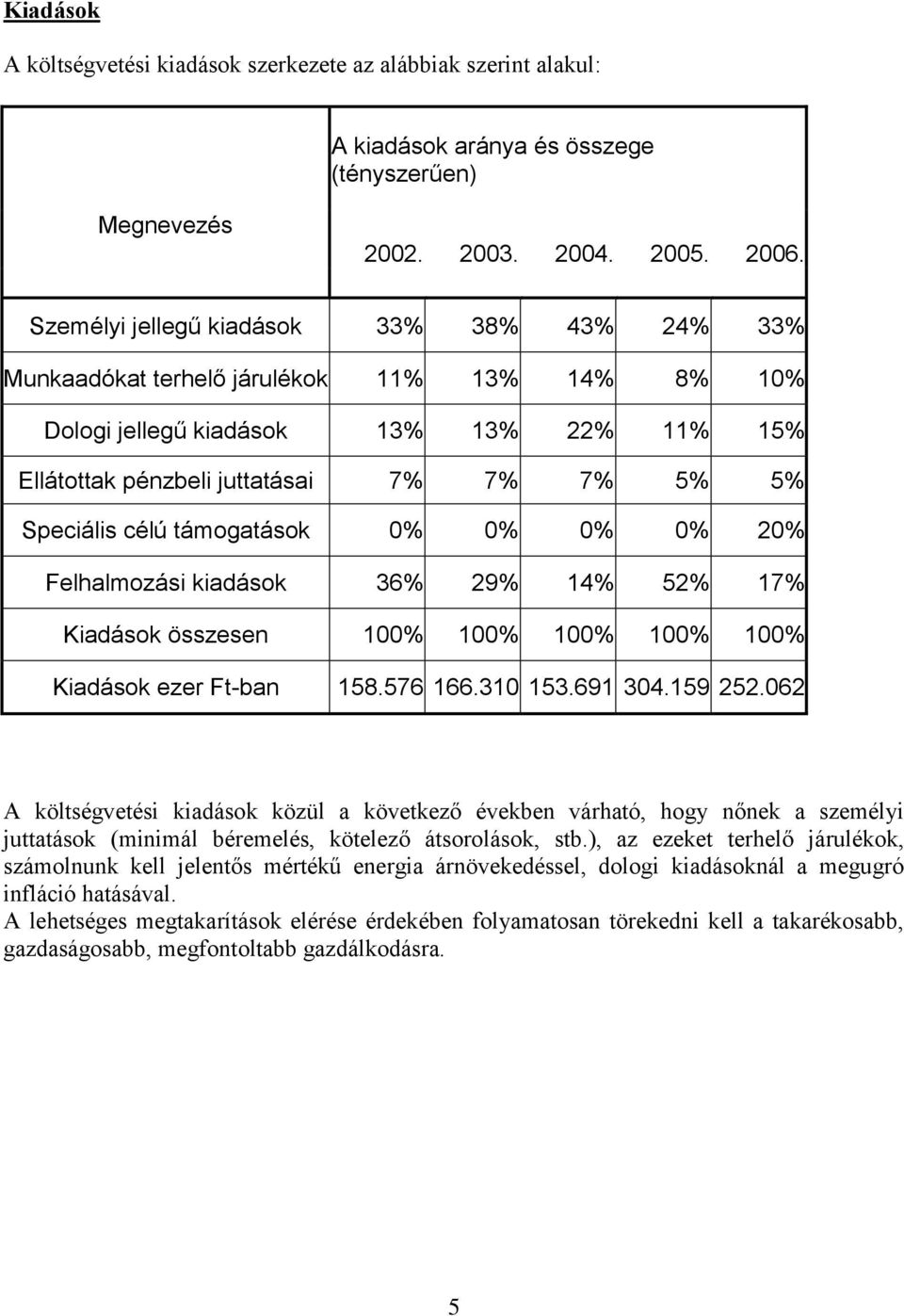 Kiadások

A költségvetési kiadások szerkezete az alábbiak szerint alakul:

| Megnevezés | A kiadások aránya és összege (tényszerűen) 2002. | 2003. | 2004. | 2005. | 2006. |
|---|---|---|---|---|---|
| Személyi jellegű kiadások | 33% | 38% | 43% | 24% | 33% |
| Munkaadókat terhelő járulékok | 11% | 13% | 14% | 8% | 10% |
| Dologi jellegű kiadások | 13% | 13% | 22% | 11% | 15% |
| Ellátottak pénzbeli juttatásai | 7% | 7% | 7% | 5% | 5% |
| Speciális célú támogatások | 0% | 0% | 0% | 0% | 20% |
| Felhalmozási kiadások | 36% | 29% | 14% | 52% | 17% |
| Kiadások összesen | 100% | 100% | 100% | 100% | 100% |
| Kiadások ezer Ft-ban | 158.576 | 166.310 | 153.691 | 304.159 | 252.062 |

A költségvetési kiadások közül a következő években várható, hogy nőnek a személyi juttatások (minimál béremelés, kötelező átsorolások, stb.), az ezeket terhelő járulékok, számolnunk kell jelentős mértékű energia árnövekedéssel, dologi kiadásoknál a megugró infláció hatásával.
A lehetséges megtakarítások elérése érdekében folyamatosan törekedni kell a takarékosabb, gazdaságosabb, megfontoltabb gazdálkodásra.

5